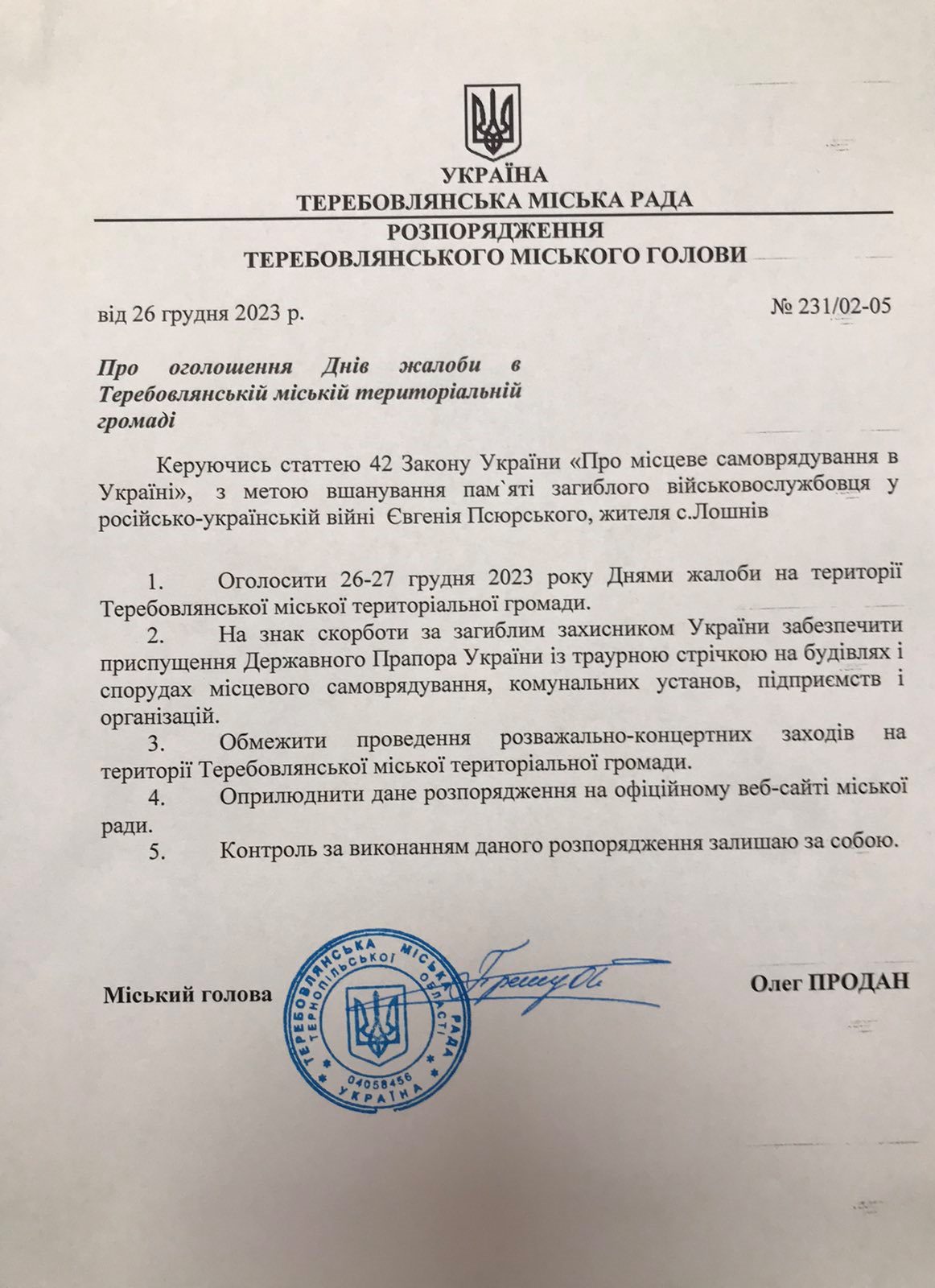 УКРАЇНА
ТЕРЕБОВЛЯНСЬКА МІСЬКА РАДА
РОЗПОРЯДЖЕННЯ
ТЕРЕБОВЛЯНСЬКОГО МІСЬКОГО ГОЛОВИ

від 26 грудня 2023 р.

№ 231/02-05

Про оголошення Днів жалоби в Теребовлянській міській територіальній громаді

Керуючись статтею 42 Закону України «Про місцеве самоврядування в Україні», з метою вшанування пам`яті загиблого військовослужбовця у російсько-українській війні Євгенія Псюрського, жителя с.Лошнів

1. Оголосити 26-27 грудня 2023 року Днями жалоби на території Теребовлянської міської територіальної громади.
2. На знак скорботи за загиблим захисником України забезпечити приспущення Державного Прапора України із траурною стрічкою на будівлях і спорудах місцевого самоврядування, комунальних установ, підприємств і організацій.
3. Обмежити проведення розважально-концертних заходів на території Теребовлянської міської територіальної громади.
4. Оприлюднити дане розпорядження на офіційному веб-сайті міської ради.
5. Контроль за виконанням даного розпорядження залишаю за собою.

Міський голова

ТЕРЕБОВЛЯНСЬКА МІСЬКА РАДА ТЕРНОПІЛЬСЬКОЇ ОБЛАСТІ 04058456 УКРАЇНА

Олег ПРОДАН